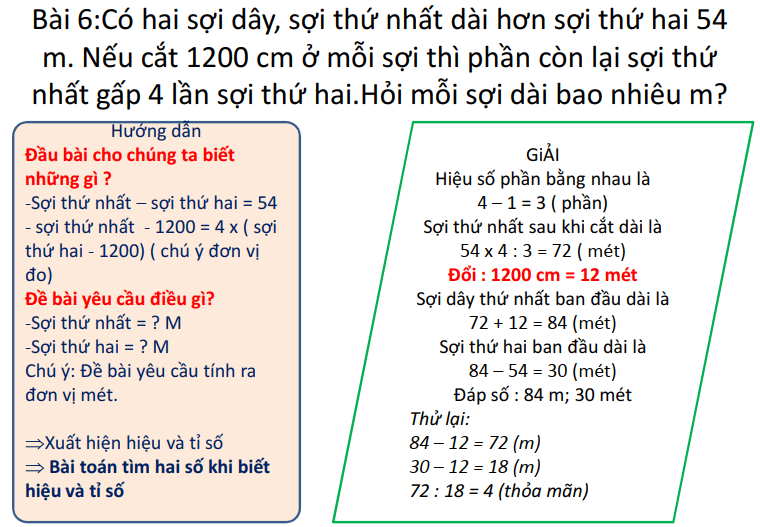 Bài 6:Có hai sợi dây, sợi thứ nhất dài hơn sợi thứ hai 54 m. Nếu cắt 1200 cm ở mỗi sợi thì phần còn lại sợi thứ nhất gấp 4 lần sợi thứ hai.Hỏi mỗi sợi dài bao nhiêu m?

Hướng dẫn
Đầu bài cho chúng ta biết những gì ?
-Sợi thứ nhất – sợi thứ hai = 54
- sợi thứ nhất - 1200 = 4 x ( sợi thứ hai - 1200) ( chú ý đơn vị đo)
Đề bài yêu cầu điều gì?
-Sợi thứ nhất = ? M
-Sợi thứ hai = ? M
Chú ý: Đề bài yêu cầu tính ra đơn vị mét.

⇒Xuất hiện hiệu và tỉ số
⇒ Bài toán tìm hai số khi biết hiệu và tỉ số

GiẢI
Hiệu số phần bằng nhau là
4 – 1 = 3 ( phần)
Sợi thứ nhất sau khi cắt dài là
54 x 4 : 3 = 72 ( mét)
Đổi : 1200 cm = 12 mét
Sợi dây thứ nhất ban đầu dài là
72 + 12 = 84 (mét)
Sợi thứ hai ban đầu dài là
84 – 54 = 30 (mét)
Đáp số : 84 m; 30 mét
Thử lại:
84 – 12 = 72 (m)
30 – 12 = 18 (m)
72 : 18 = 4 (thỏa mãn)